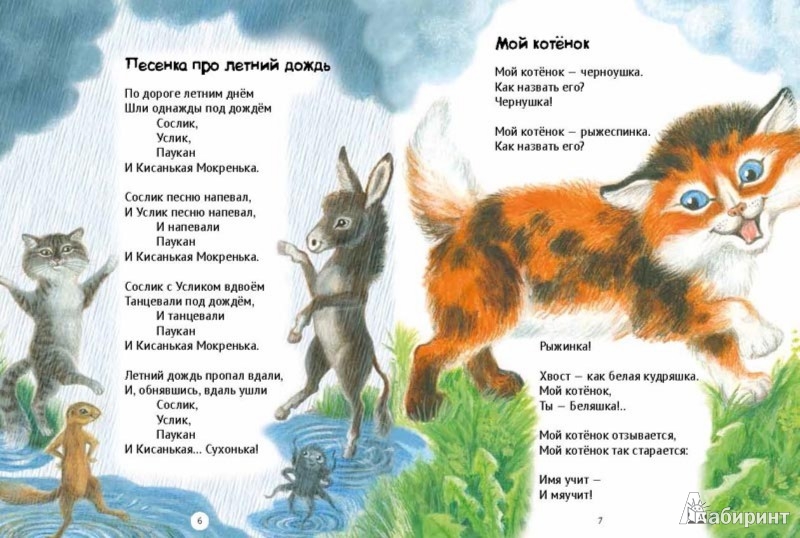 Песенка про летний дождь

По дороге летним днём
Шли однажды под дождём
Сослик,
Услик,
Паукан
И Кисанькая Мокренька.

Сослик песню напевал,
И Услик песню напевал,
И напевали
Паукан
И Кисанькая Мокренька.

Сослик с Усликом вдвоём
Танцевали под дождём,
И танцевали
Паукан
И Кисанькая Мокренька.

Летний дождь пропал вдали,
И, обнявшись, вдаль ушли
Сослик,
Услик,
Паукан
И Кисанькая... Сухонька!

6

Мой котёнок

Мой котёнок – черноушка.
Как назвать его?
Чернушка!

Мой котёнок – рыжеспинка.
Как назвать его?

Рыжинка!

Хвост – как белая кудряшка.
Мой котёнок,
Ты – Беляшка!..

Мой котёнок отзывается,
Мой котёнок так старается:

Имя учит –
И мяучит!

7

Лабиринт